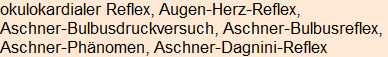 okulokardialer Reflex, Augen-Herz-Reflex, Aschner-Bulbusdruckversuch, Aschner-Bulbusreflex, Aschner-Phänomen, Aschner-Dagnini-Reflex